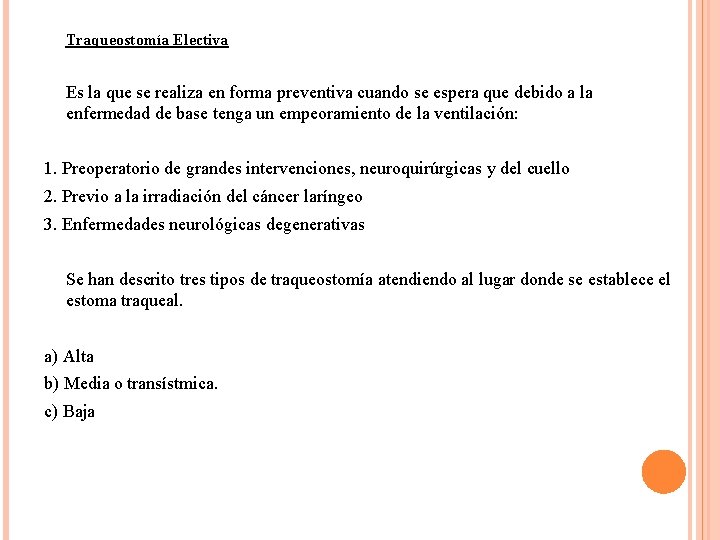 Traqueostomía Electiva

Es la que se realiza en forma preventiva cuando se espera que debido a la enfermedad de base tenga un empeoramiento de la ventilación:

1. Preoperatorio de grandes intervenciones, neuroquirúrgicas y del cuello
2. Previo a la irradiación del cáncer laríngeo
3. Enfermedades neurológicas degenerativas

Se han descrito tres tipos de traqueostomía atendiendo al lugar donde se establece el estoma traqueal.

a) Alta
b) Media o transístmica.
c) Baja